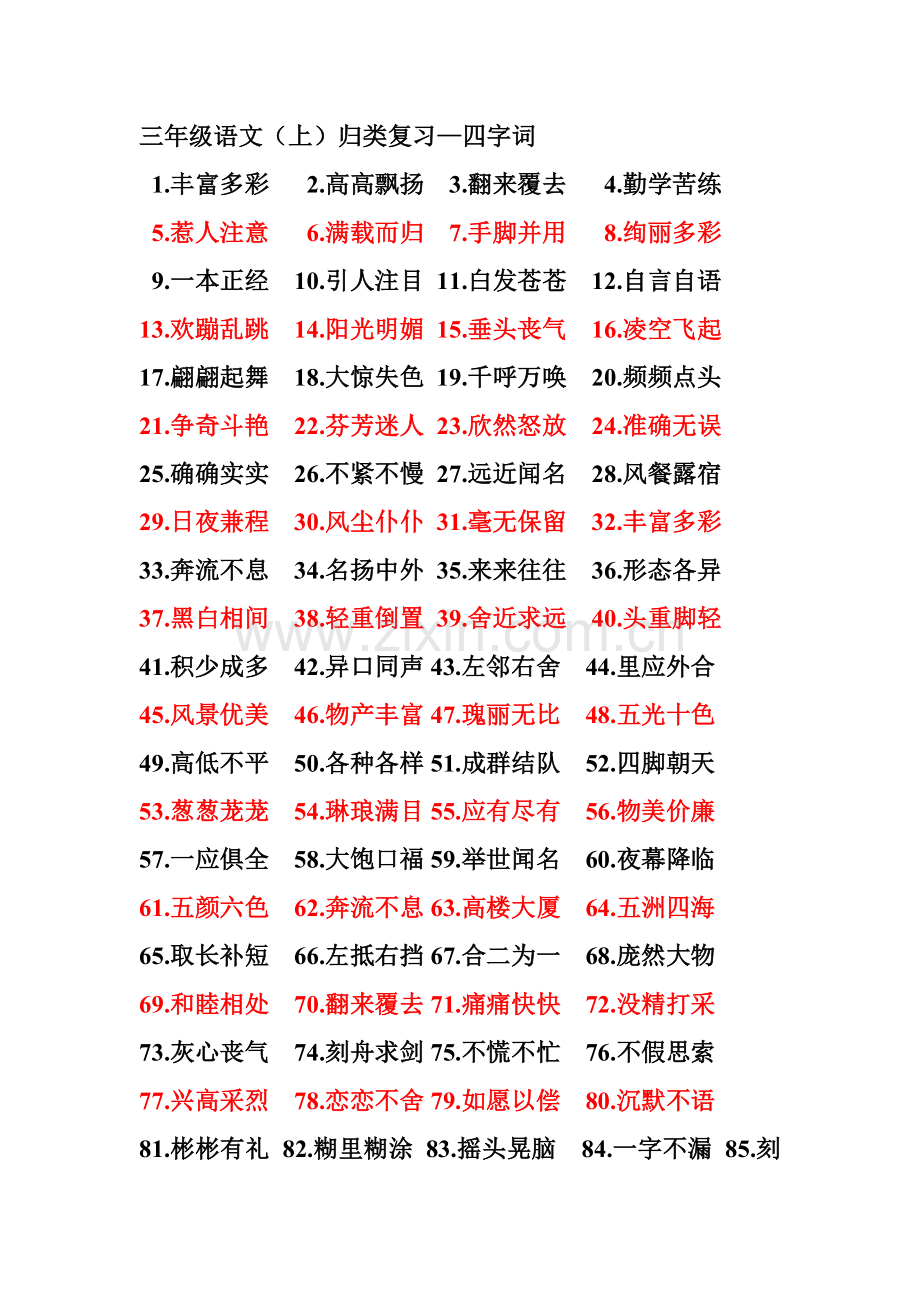 三年级语文（上）归类复习—四字词

1.丰富多彩 2.高高飘扬 3.翻来覆去 4.勤学苦练

5.惹人注意 6.满载而归 7.手脚并用 8.绚丽多彩

9.一本正经 10.引人注目 11.白发苍苍 12.自言自语

13.欢蹦乱跳 14.阳光明媚 15.垂头丧气 16.凌空飞起

17.翩翩起舞 18.大惊失色 19.千呼万唤 20.频频点头

21.争奇斗艳 22.芬芳迷人 23.欣然怒放 24.准确无误

25.确确实实 26.不紧不慢 27.远近闻名 28.风餐露宿

29.日夜兼程 30.风尘仆仆 31.毫无保留 32.丰富多彩

33.奔流不息 34.名扬中外 35.来来往往 36.形态各异

37.黑白相间 38.轻重倒置 39.舍近求远 40.头重脚轻

41.积少成多 42.异口同声 43.左邻右舍 44.里应外合

45.风景优美 46.物产丰富 47.瑰丽无比 48.五光十色

49.高低不平 50.各种各样 51.成群结队 52.四脚朝天

53.葱葱茏茏 54.琳琅满目 55.应有尽有 56.物美价廉

57.一应俱全 58.大饱口福 59.举世闻名 60.夜幕降临

61.五颜六色 62.奔流不息 63.高楼大厦 64.五洲四海

65.取长补短 66.左抵右挡 67.合二为一 68.庞然大物

69.和睦相处 70.翻来覆去 71.痛痛快快 72.没精打采

73.灰心丧气 74.刻舟求剑 75.不慌不忙 76.不假思索

77.兴高采烈 78.恋恋不舍 79.如愿以偿 80.沉默不语

81.彬彬有礼 82.糊里糊涂 83.摇头晃脑 84.一字不漏 85.刻

www.zixin.com.cn